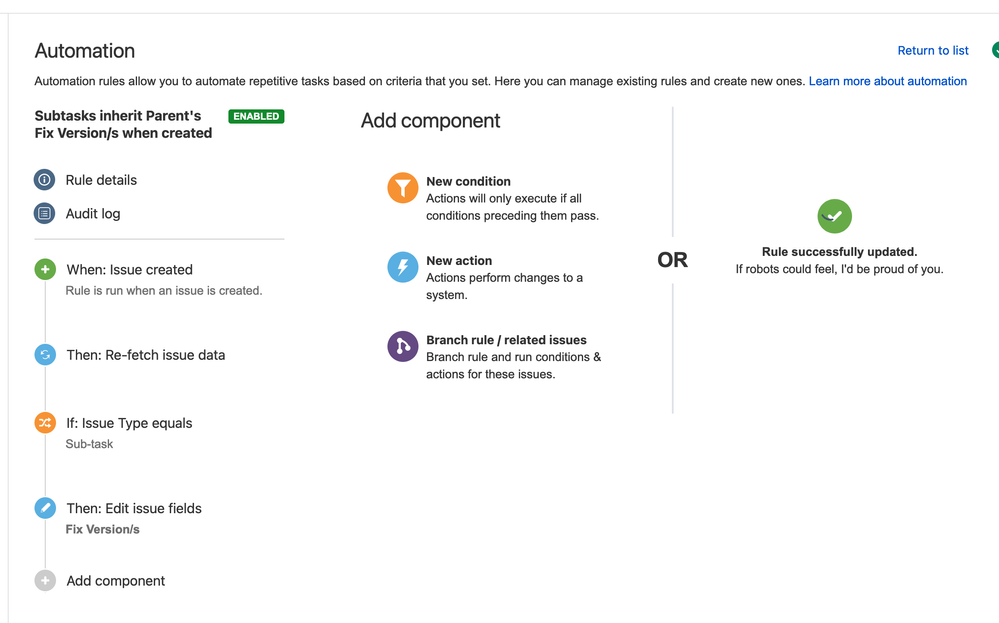 Automation

Return to list

Automation rules allow you to automate repetitive tasks based on criteria that you set. Here you can manage existing rules and create new ones. Learn more about automation

Subtasks inherit Parent's Fix Version/s when created

ENABLED

Rule details

Audit log

When: Issue created
Rule is run when an issue is created.

Then: Re-fetch issue data

If: Issue Type equals
Sub-task

Then: Edit issue fields
Fix Version/s

Add component

Add component

New condition
Actions will only execute if all conditions preceding them pass.

New action
Actions perform changes to a system.

Branch rule / related issues
Branch rule and run conditions & actions for these issues.

OR

Rule successfully updated.
If robots could feel, I'd be proud of you.